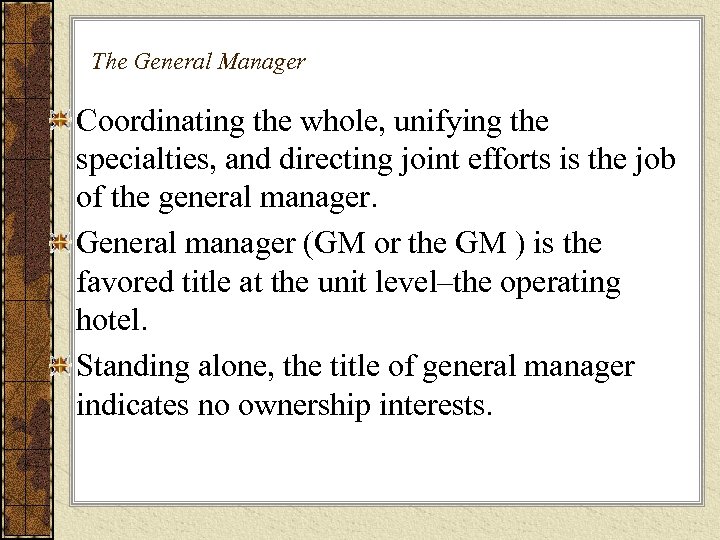 The General Manager

Coordinating the whole, unifying the specialties, and directing joint efforts is the job of the general manager.

General manager (GM or the GM ) is the favored title at the unit level–the operating hotel.

Standing alone, the title of general manager indicates no ownership interests.